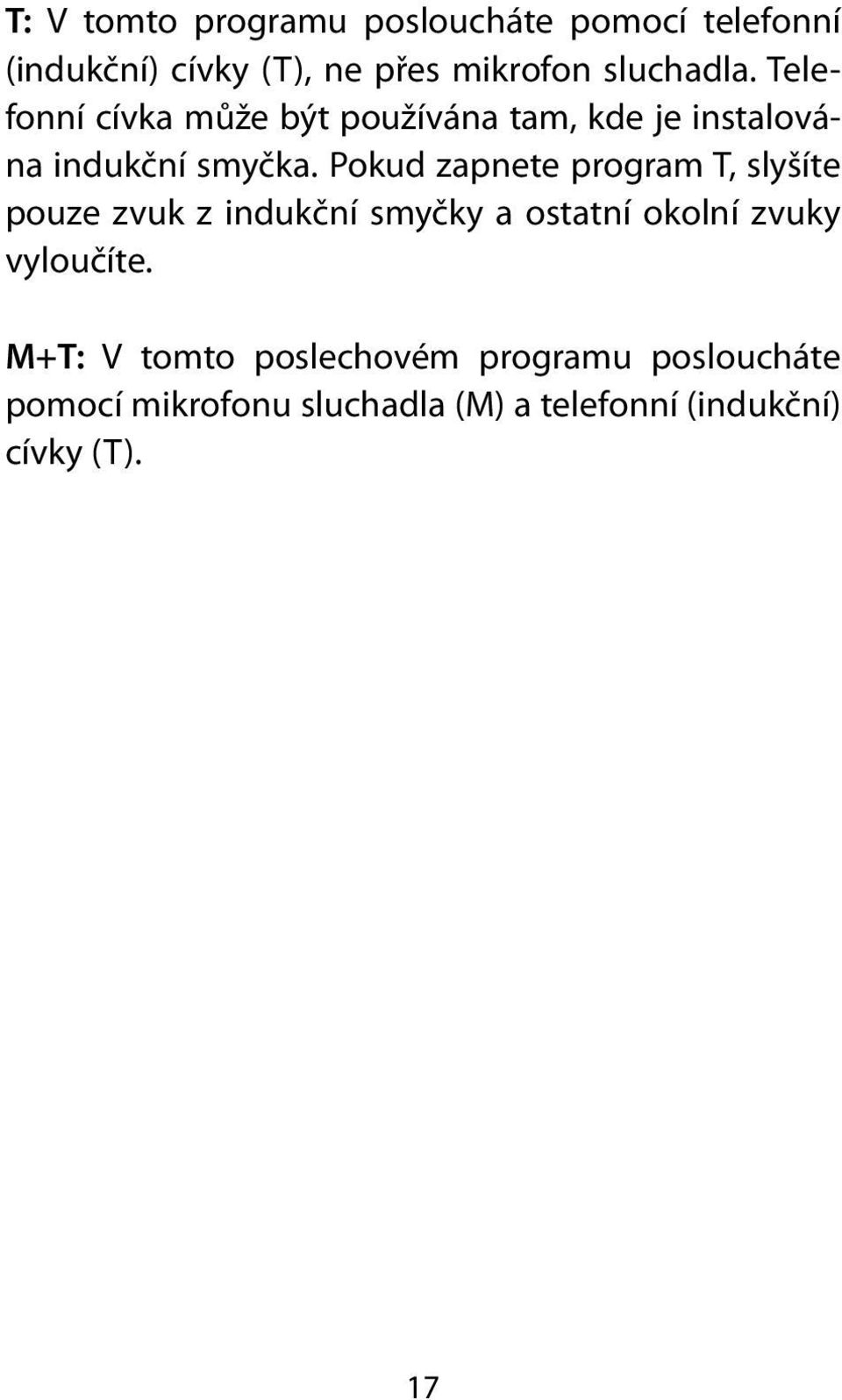 T: V tomto programu posloucháte pomocí telefonní (indukční) cívky (T), ne přes mikrofon sluchadla. Telefonní cívka může být používána tam, kde je instalována indukční smyčka. Pokud zapnete program T, slyšíte pouze zvuk z indukční smyčky a ostatní okolní zvuky vyloučíte.

M+T: V tomto poslechovém programu posloucháte pomocí mikrofonu sluchadla (M) a telefonní (indukční) cívky (T).

17